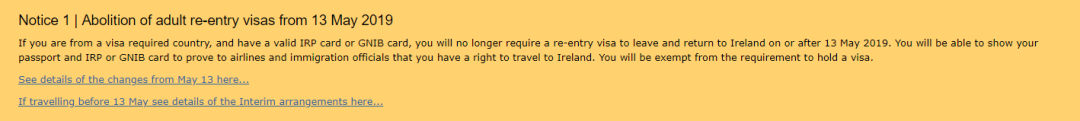 Notice 1 | Abolition of adult re-entry visas from 13 May 2019

If you are from a visa required country, and have a valid IRP card or GNIB card, you will no longer require a re-entry visa to leave and return to Ireland on or after 13 May 2019. You will be able to show your passport and IRP or GNIB card to prove to airlines and immigration officials that you have a right to travel to Ireland. You will be exempt from the requirement to hold a visa.

See details of the changes from May 13 here...

If travelling before 13 May see details of the Interim arrangements here...